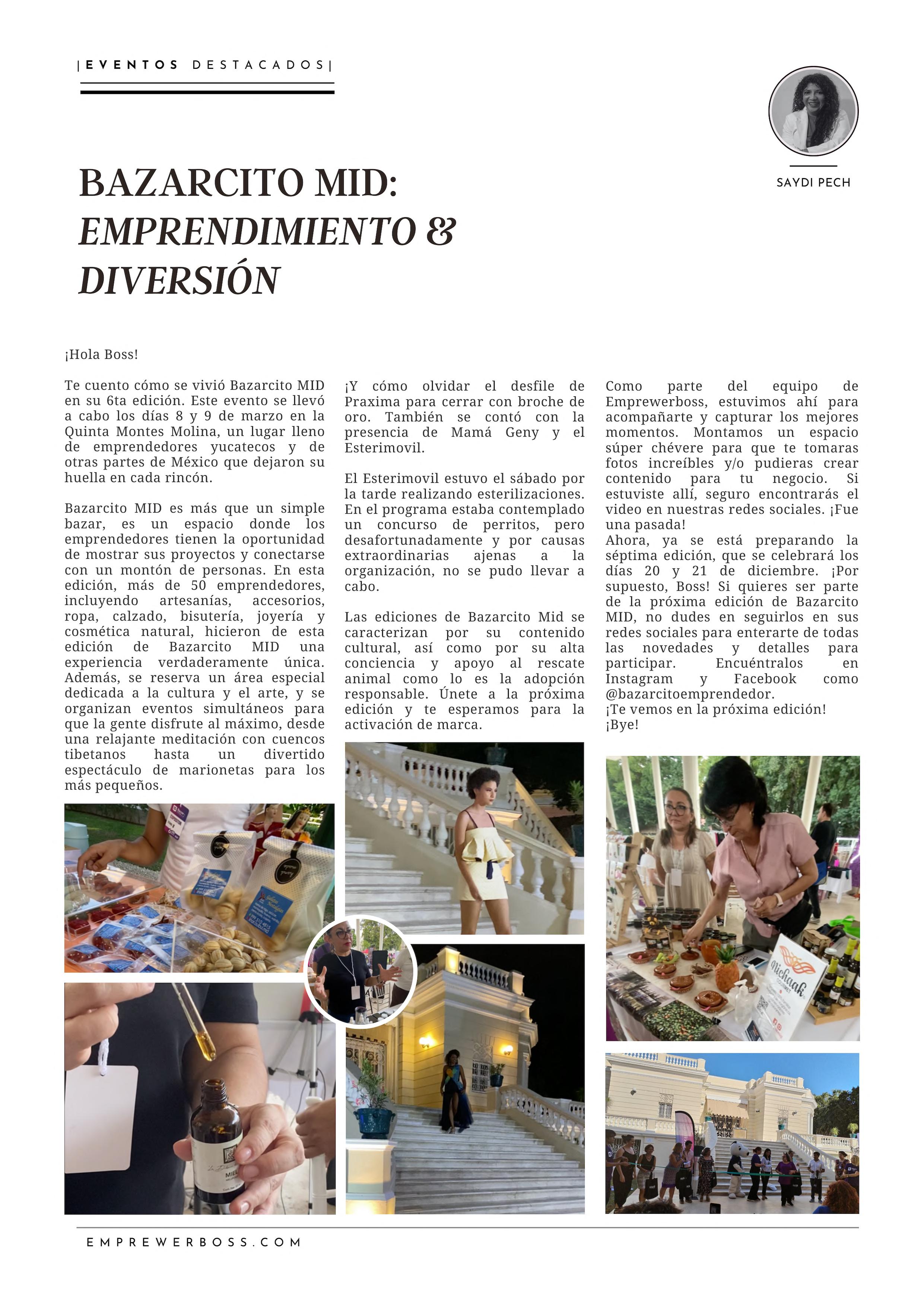 |EVENTOS DESTACADOS|

SAYDI PECH

BAZARCITO MID: EMPRENDIMIENTO & DIVERSIÓN

¡Hola Boss!

Te cuento cómo se vivió Bazarcito MID en su 6ta edición. Este evento se llevó a cabo los días 8 y 9 de marzo en la Quinta Montes Molina, un lugar lleno de emprendedores yucatecos y de otras partes de México que dejaron su huella en cada rincón.

Bazarcito MID es más que un simple bazar, es un espacio donde los emprendedores tienen la oportunidad de mostrar sus proyectos y conectarse con un montón de personas. En esta edición, más de 50 emprendedores, incluyendo artesanías, accesorios, ropa, calzado, bisutería, joyería y cosmética natural, hicieron de esta edición de Bazarcito MID una experiencia verdaderamente única. Además, se reserva un área especial dedicada a la cultura y el arte, y se organizan eventos simultáneos para que la gente disfrute al máximo, desde una relajante meditación con cuencos tibetanos hasta un divertido espectáculo de marionetas para los más pequeños.

¡Y cómo olvidar el desfile de Praxima para cerrar con broche de oro. También se contó con la presencia de Mamá Geny y el Esterimovil.

El Esterimovil estuvo el sábado por la tarde realizando esterilizaciones. En el programa estaba contemplado un concurso de perritos, pero desafortunadamente y por causas extraordinarias ajenas a la organización, no se pudo llevar a cabo.

Las ediciones de Bazarcito Mid se caracterizan por su contenido cultural, así como por su alta conciencia y apoyo al rescate animal como lo es la adopción responsable. Únete a la próxima edición y te esperamos para la activación de marca.

Como parte del equipo de Emprewerboss, estuvimos ahí para acompañarte y capturar los mejores momentos. Montamos un espacio súper chévere para que te tomaras fotos increíbles y/o pudieras crear contenido para tu negocio. Si estuviste allí, seguro encontrarás el video en nuestras redes sociales. ¡Fue una pasada!
Ahora, ya se está preparando la séptima edición, que se celebrará los días 20 y 21 de diciembre. ¡Por supuesto, Boss! Si quieres ser parte de la próxima edición de Bazarcito MID, no dudes en seguirlos en sus redes sociales para enterarte de todas las novedades y detalles para participar. Encuéntralos en Instagram y Facebook como @bazarcitoemprendedor.
¡Te vemos en la próxima edición!
¡Bye!

Nichaak

EMPREWERBOSS.COM